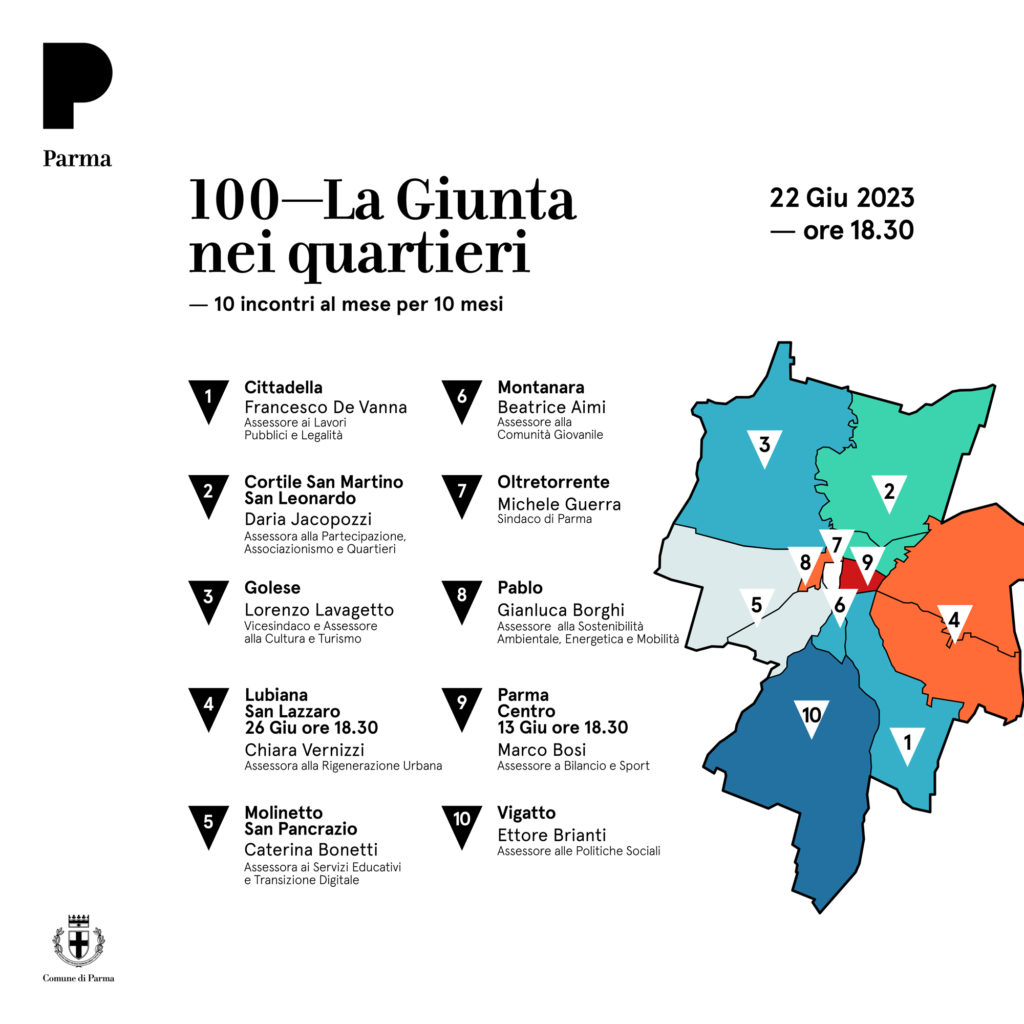 P
Parma

100—La Giunta nei quartieri

— 10 incontri al mese per 10 mesi

22 Giu 2023
— ore 18.30

1 Cittadella
Francesco De Vanna
Assessore ai Lavori Pubblici e Legalità

2 Cortile San Martino San Leonardo
Daria Jacopozzi
Assessora alla Partecipazione, Associazionismo e Quartieri

3 Golese
Lorenzo Lavagetto
Vicesindaco e Assessore alla Cultura e Turismo

4 Lubiana San Lazzaro 26 Giu ore 18.30
Chiara Vernizzi
Assessora alla Rigenerazione Urbana

5 Molinetto San Pancrazio
Caterina Bonetti
Assessora ai Servizi Educativi e Transizione Digitale

6 Montanara
Beatrice Aimi
Assessore alla Comunità Giovanile

7 Oltretorrente
Michele Guerra
Sindaco di Parma

8 Pablo
Gianluca Borghi
Assessore alla Sostenibilità Ambientale, Energetica e Mobilità

9 Parma Centro 13 Giu ore 18.30
Marco Bosi
Assessore a Bilancio e Sport

10 Vigatto
Ettore Brianti
Assessore alle Politiche Sociali

3
2
7
8
9
5
6
4
10
1

Comune di Parma